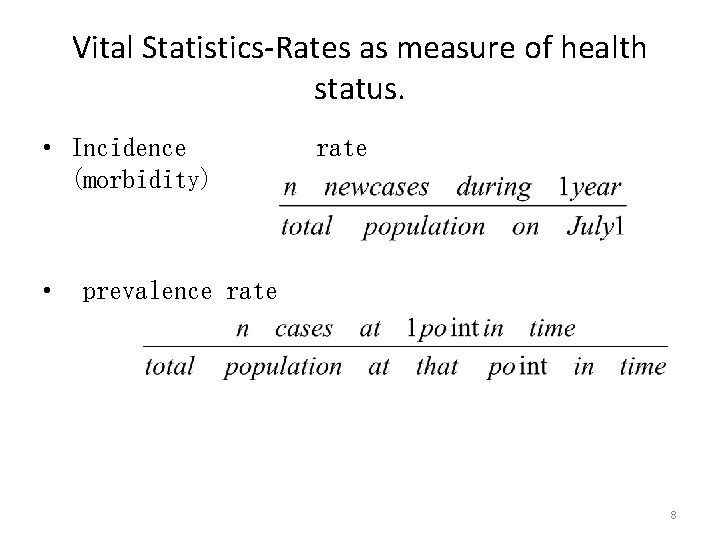 Vital Statistics-Rates as measure of health status.

• Incidence rate (morbidity) $\frac{n \quad newcases \quad during \quad 1year}{total \quad population \quad on \quad July1}$

• prevalence rate $\frac{n \quad cases \quad at \quad 1point in \quad time}{total \quad population \quad at \quad that \quad point \quad in \quad time}$

8